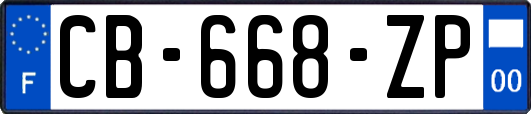 F

CB-668-ZP

00